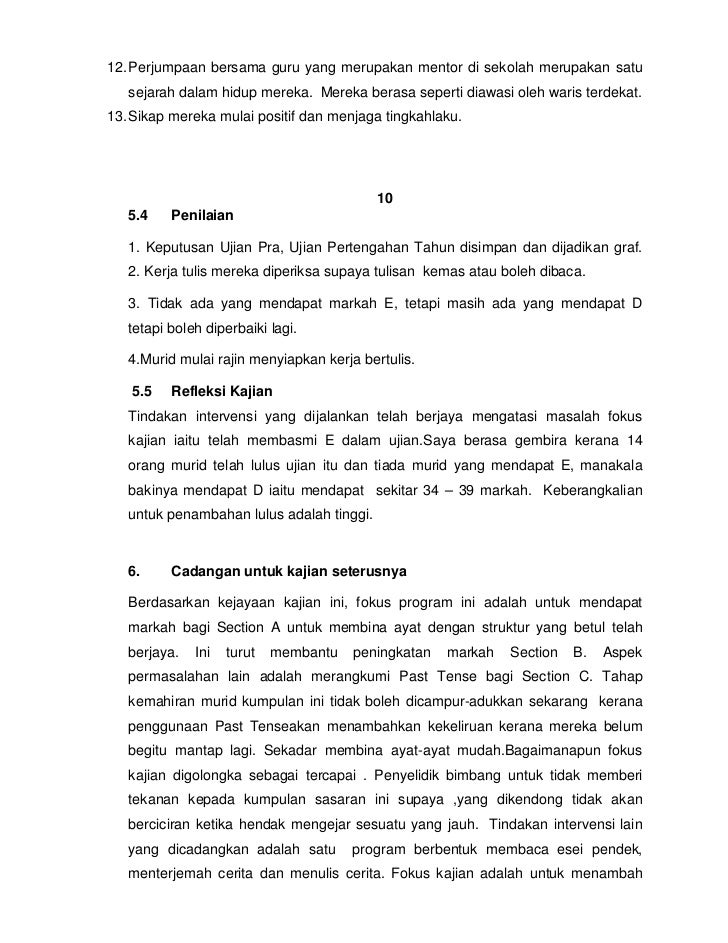 12. Perjumpaan bersama guru yang merupakan mentor di sekolah merupakan satu sejarah dalam hidup mereka. Mereka berasa seperti diawasi oleh waris terdekat.
13. Sikap mereka mulai positif dan menjaga tingkahlaku.

10

5.4 Penilaian

1. Keputusan Ujian Pra, Ujian Pertengahan Tahun disimpan dan dijadikan graf.
2. Kerja tulis mereka diperiksa supaya tulisan kemas atau boleh dibaca.

3. Tidak ada yang mendapat markah E, tetapi masih ada yang mendapat D tetapi boleh diperbaiki lagi.

4.Murid mulai rajin menyiapkan kerja bertulis.

5.5 Refleksi Kajian

Tindakan intervensi yang dijalankan telah berjaya mengatasi masalah fokus kajian iaitu telah membasmi E dalam ujian.Saya berasa gembira kerana 14 orang murid telah lulus ujian itu dan tiada murid yang mendapat E, manakala bakinya mendapat D iaitu mendapat sekitar 34 – 39 markah. Keberangkalian untuk penambahan lulus adalah tinggi.

6. Cadangan untuk kajian seterusnya

Berdasarkan kejayaan kajian ini, fokus program ini adalah untuk mendapat markah bagi Section A untuk membina ayat dengan struktur yang betul telah berjaya. Ini turut membantu peningkatan markah Section B. Aspek permasalahan lain adalah merangkumi Past Tense bagi Section C. Tahap kemahiran murid kumpulan ini tidak boleh dicampur-adukkan sekarang kerana penggunaan Past Tenseakan menambahkan kekeliruan kerana mereka belum begitu mantap lagi. Sekadar membina ayat-ayat mudah.Bagaimanapun fokus kajian digolongka sebagai tercapai . Penyelidik bimbang untuk tidak memberi tekanan kepada kumpulan sasaran ini supaya ,yang dikendong tidak akan berciciran ketika hendak mengejar sesuatu yang jauh. Tindakan intervensi lain yang dicadangkan adalah satu program berbentuk membaca esei pendek, menterjemah cerita dan menulis cerita. Fokus kajian adalah untuk menambah